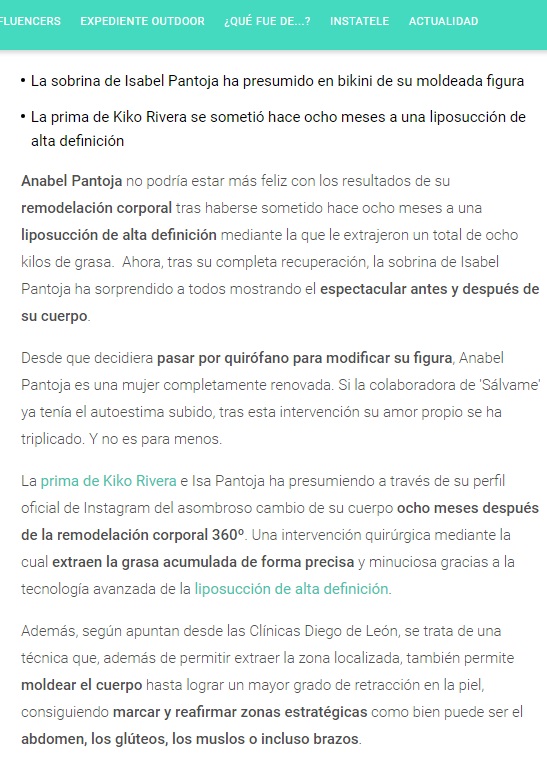 FLUENCERS EXPEDIENTE OUTDOOR ¿QUÉ FUE DE...? INSTATELE ACTUALIDAD

• La sobrina de Isabel Pantoja ha presumido en bikini de su moldeada figura

• La prima de Kiko Rivera se sometió hace ocho meses a una liposucción de alta definición

Anabel Pantoja no podría estar más feliz con los resultados de su remodelación corporal tras haberse sometido hace ocho meses a una liposucción de alta definición mediante la que le extrajeron un total de ocho kilos de grasa. Ahora, tras su completa recuperación, la sobrina de Isabel Pantoja ha sorprendido a todos mostrando el espectacular antes y después de su cuerpo.

Desde que decidiera pasar por quirófano para modificar su figura, Anabel Pantoja es una mujer completamente renovada. Si la colaboradora de 'Sálvame' ya tenía el autoestima subido, tras esta intervención su amor propio se ha triplicado. Y no es para menos.

La prima de Kiko Rivera e Isa Pantoja ha presumiendo a través de su perfil oficial de Instagram del asombroso cambio de su cuerpo ocho meses después de la remodelación corporal 360º. Una intervención quirúrgica mediante la cual extraen la grasa acumulada de forma precisa y minuciosa gracias a la tecnología avanzada de la liposucción de alta definición.

Además, según apuntan desde las Clínicas Diego de León, se trata de una técnica que, además de permitir extraer la zona localizada, también permite moldear el cuerpo hasta lograr un mayor grado de retracción en la piel, consiguiendo marcar y reafirmar zonas estratégicas como bien puede ser el abdomen, los glúteos, los muslos o incluso brazos.